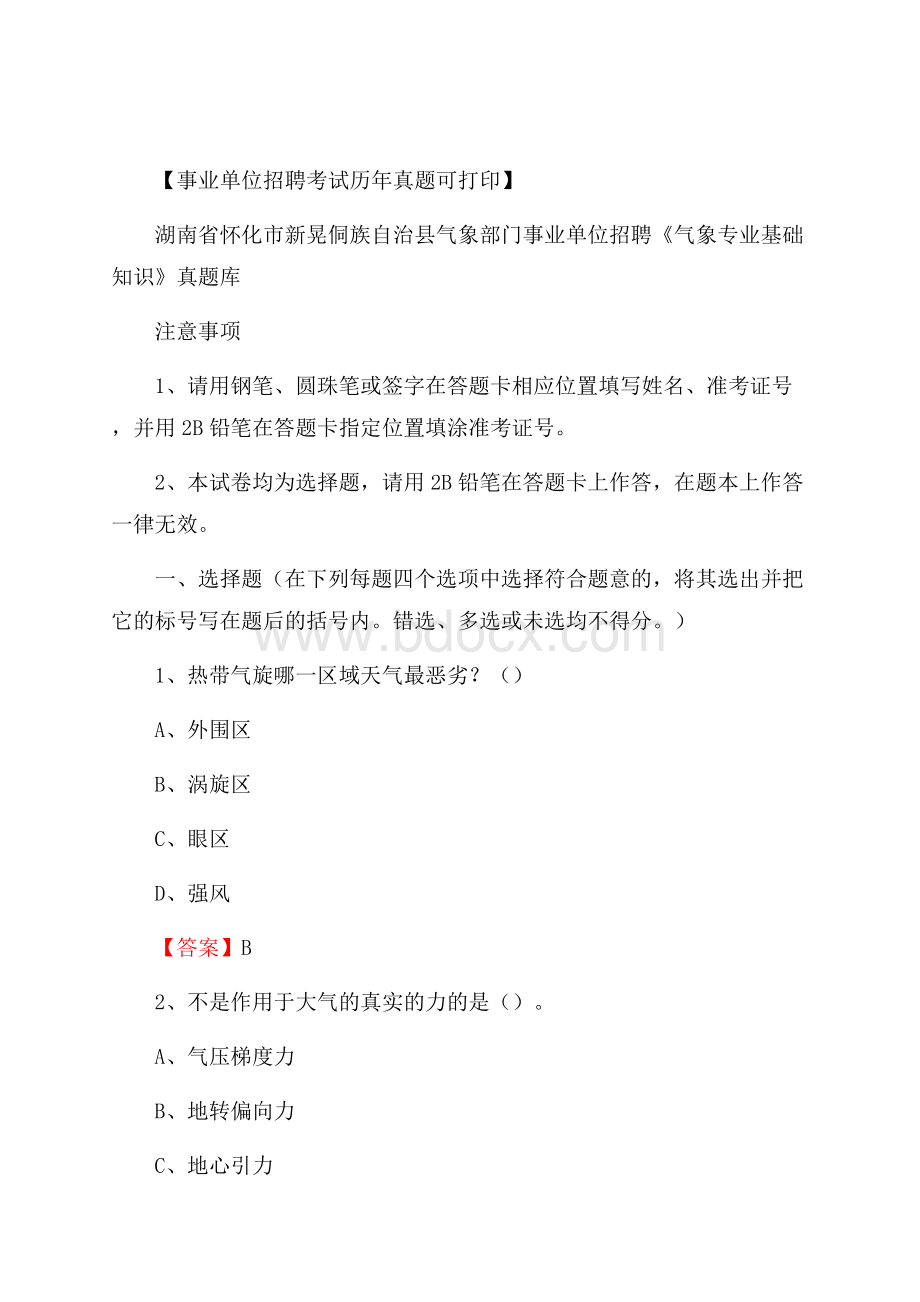 【事业单位招聘考试历年真题可打印】

湖南省怀化市新晃侗族自治县气象部门事业单位招聘《气象专业基础知识》真题库

注意事项

1、请用钢笔、圆珠笔或签字在答题卡相应位置填写姓名、准考证号，并用2B铅笔在答题卡指定位置填涂准考证号。

2、本试卷均为选择题，请用2B铅笔在答题卡上作答，在题本上作答一律无效。

一、选择题（在下列每题四个选项中选择符合题意的，将其选出并把它的标号写在题后的括号内。错选、多选或未选均不得分。）

www.bdocx.com

1、热带气旋哪一区域天气最恶劣？（）

A、外围区

B、涡旋区

C、眼区

D、强风

【答案】B

2、不是作用于大气的真实的力的是（）。

A、气压梯度力

B、地转偏向力

C、地心引力